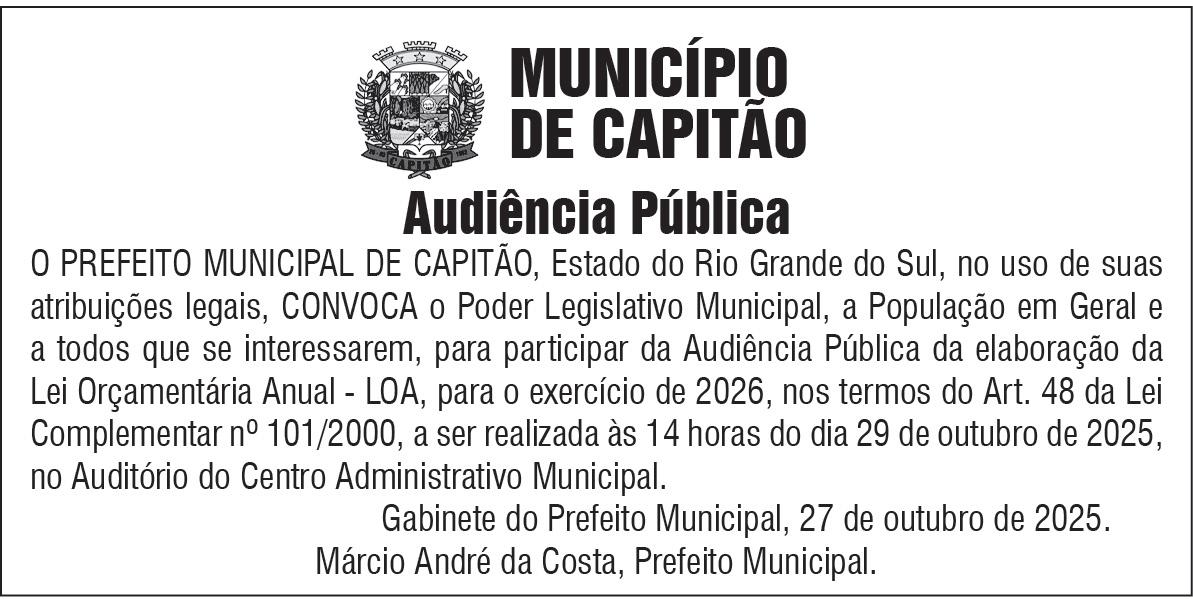 CAPITÃO

MUNICÍPIO DE CAPITÃO

Audiência Pública

O PREFEITO MUNICIPAL DE CAPITÃO, Estado do Rio Grande do Sul, no uso de suas atribuições legais, CONVOCA o Poder Legislativo Municipal, a População em Geral e a todos que se interessarem, para participar da Audiência Pública da elaboração da Lei Orçamentária Anual - LOA, para o exercício de 2026, nos termos do Art. 48 da Lei Complementar nº 101/2000, a ser realizada às 14 horas do dia 29 de outubro de 2025, no Auditório do Centro Administrativo Municipal.

Gabinete do Prefeito Municipal, 27 de outubro de 2025.

Márcio André da Costa, Prefeito Municipal.